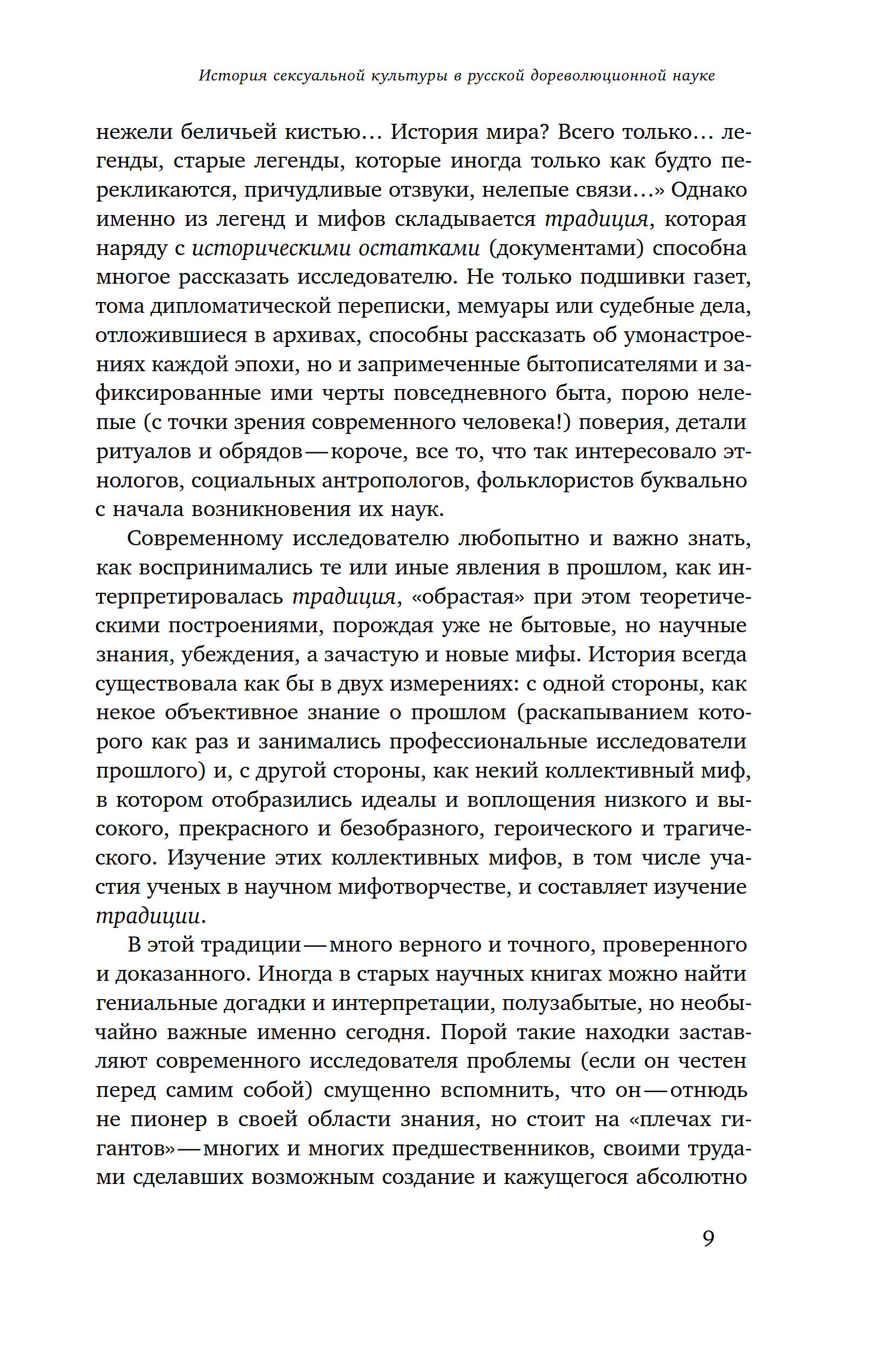 История сексуальной культуры в русской дореволюционной науке

нежели беличьей кистью… История мира? Всего только… легенды, старые легенды, которые иногда только как будто перекликаются, причудливые отзвуки, нелепые связи…» Однако именно из легенд и мифов складывается традиция, которая наряду с историческими остатками (документами) способна многое рассказать исследователю. Не только подшивки газет, тома дипломатической переписки, мемуары или судебные дела, отложившиеся в архивах, способны рассказать об умонастроениях каждой эпохи, но и запримеченные бытописателями и зафиксированные ими черты повседневного быта, порою нелепые (с точки зрения современного человека!) поверия, детали ритуалов и обрядов — короче, все то, что так интересовало этнологов, социальных антропологов, фольклористов буквально с начала возникновения их наук.

Современному исследователю любопытно и важно знать, как воспринимались те или иные явления в прошлом, как интерпретировалась традиция, «обрастая» при этом теоретическими построениями, порождая уже не бытовые, но научные знания, убеждения, а зачастую и новые мифы. История всегда существовала как бы в двух измерениях: с одной стороны, как некое объективное знание о прошлом (раскапыванием которого как раз и занимались профессиональные исследователи прошлого) и, с другой стороны, как некий коллективный миф, в котором отобразились идеалы и воплощения низкого и высокого, прекрасного и безобразного, героического и трагического. Изучение этих коллективных мифов, в том числе участия ученых в научном мифотворчестве, и составляет изучение традиции.

В этой традиции — много верного и точного, проверенного и доказанного. Иногда в старых научных книгах можно найти гениальные догадки и интерпретации, полузабытые, но необычайно важные именно сегодня. Порой такие находки заставляют современного исследователя проблемы (если он честен перед самим собой) смущенно вспомнить, что он — отнюдь не пионер в своей области знания, но стоит на «плечах гигантов» — многих и многих предшественников, своими трудами сделавших возможным создание и кажущегося абсолютно

9